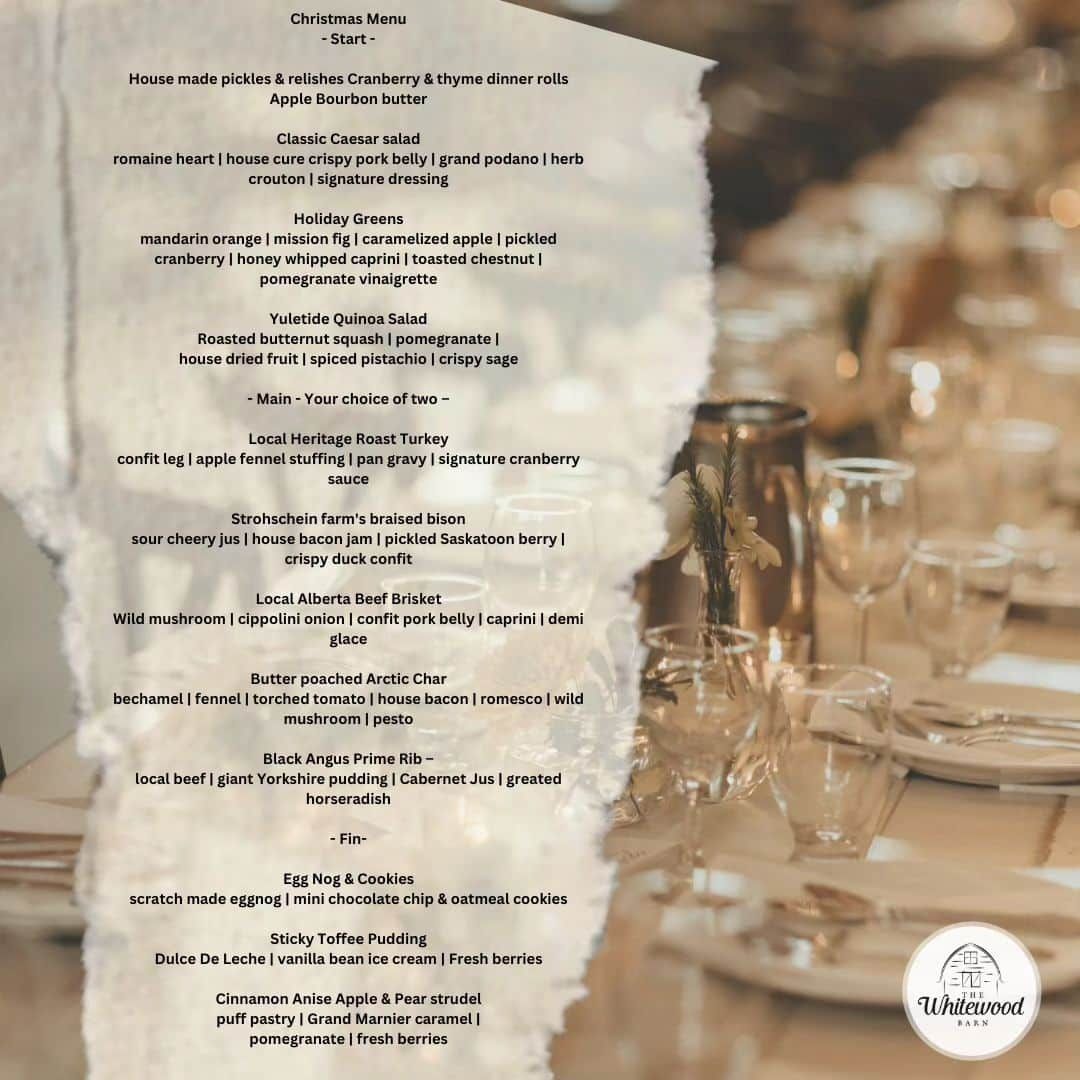 Christmas Menu
- Start -

House made pickles & relishes Cranberry & thyme dinner rolls
Apple Bourbon butter

Classic Caesar salad
romaine heart | house cure crispy pork belly | grand podano | herb crouton | signature dressing

Holiday Greens
mandarin orange | mission fig | caramelized apple | pickled cranberry | honey whipped caprini | toasted chestnut | pomegranate vinaigrette

Yuletide Quinoa Salad
Roasted butternut squash | pomegranate | house dried fruit | spiced pistachio | crispy sage

- Main - Your choice of two –

Local Heritage Roast Turkey
confit leg | apple fennel stuffing | pan gravy | signature cranberry sauce

Strohschein farm's braised bison
sour cheery jus | house bacon jam | pickled Saskatoon berry | crispy duck confit

Local Alberta Beef Brisket
Wild mushroom | cippolini onion | confit pork belly | caprini | demi glace

Butter poached Arctic Char
bechamel | fennel | torched tomato | house bacon | romesco | wild mushroom | pesto

Black Angus Prime Rib –
local beef | giant Yorkshire pudding | Cabernet Jus | greated horseradish

- Fin-

Egg Nog & Cookies
scratch made eggnog | mini chocolate chip & oatmeal cookies

Sticky Toffee Pudding
Dulce De Leche | vanilla bean ice cream | Fresh berries

Cinnamon Anise Apple & Pear strudel
puff pastry | Grand Marnier caramel | pomegranate | fresh berries

THE
Whitewood
BARN